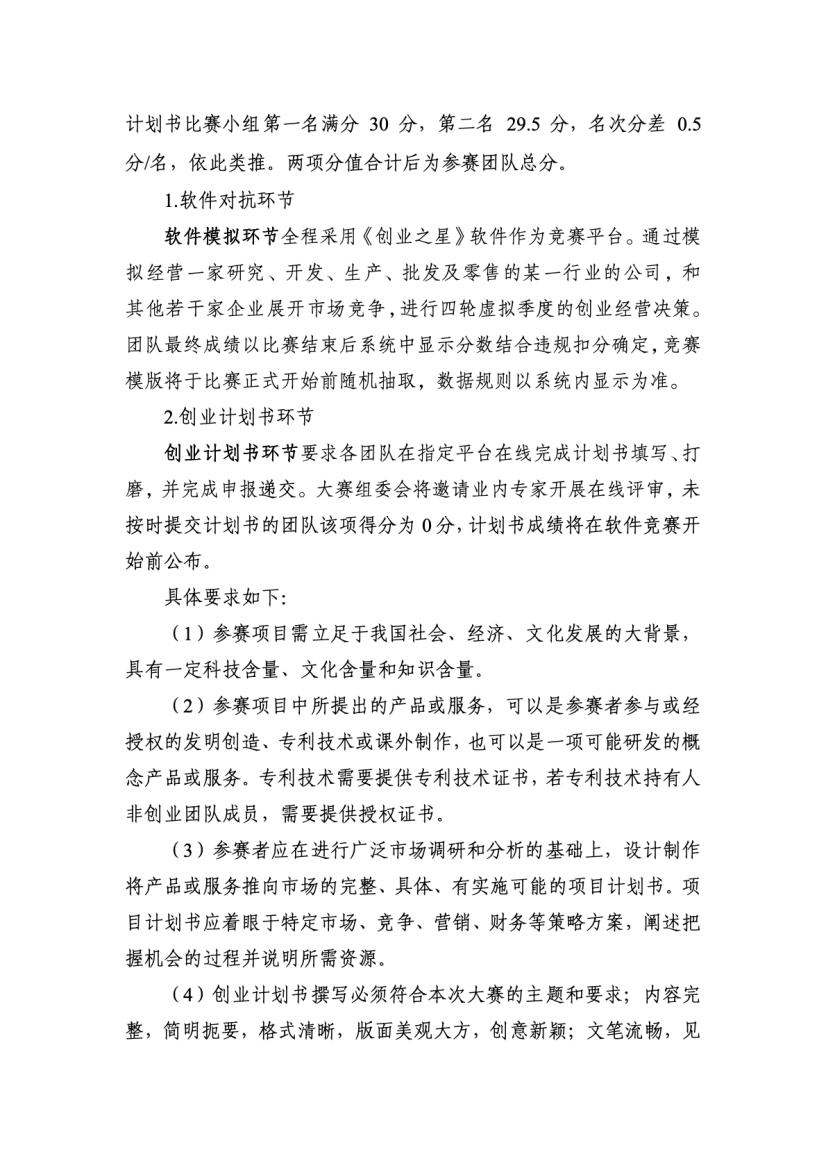 计划书比赛小组第一名满分 30 分，第二名 29.5 分，名次分差 0.5 分/名，依此类推。两项分值合计后为参赛团队总分。

1.软件对抗环节

软件模拟环节全程采用《创业之星》软件作为竞赛平台。通过模拟经营一家研究、开发、生产、批发及零售的某一行业的公司，和其他若干家企业展开市场竞争，进行四轮虚拟季度的创业经营决策。团队最终成绩以比赛结束后系统中显示分数结合违规扣分确定，竞赛模版将于比赛正式开始前随机抽取，数据规则以系统内显示为准。

2.创业计划书环节

创业计划书环节要求各团队在指定平台在线完成计划书填写、打磨，并完成申报递交。大赛组委会将邀请业内专家开展在线评审，未按时提交计划书的团队该项得分为 0 分，计划书成绩将在软件竞赛开始前公布。

具体要求如下:

（1）参赛项目需立足于我国社会、经济、文化发展的大背景，具有一定科技含量、文化含量和知识含量。

（2）参赛项目中所提出的产品或服务，可以是参赛者参与或经授权的发明创造、专利技术或课外制作，也可以是一项可能研发的概念产品或服务。专利技术需要提供专利技术证书，若专利技术持有人非创业团队成员，需要提供授权证书。

（3）参赛者应在进行广泛市场调研和分析的基础上，设计制作将产品或服务推向市场的完整、具体、有实施可能的项目计划书。项目计划书应着眼于特定市场、竞争、营销、财务等策略方案，阐述把握机会的过程并说明所需资源。

（4）创业计划书撰写必须符合本次大赛的主题和要求；内容完整，简明扼要，格式清晰，版面美观大方，创意新颖；文笔流畅，见